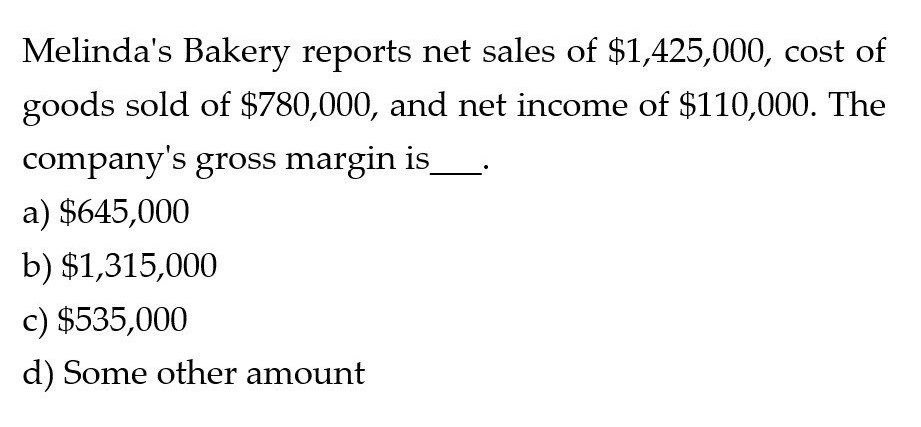 Melinda's Bakery reports net sales of \$1,425,000, cost of goods sold of \$780,000, and net income of \$110,000. The company's gross margin is___.
a) \$645,000
b) \$1,315,000
c) \$535,000
d) Some other amount